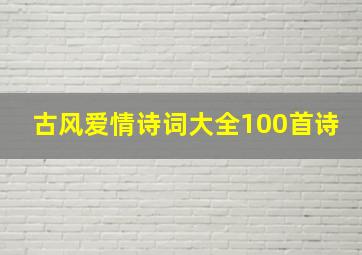 古风爱情诗词大全100首诗